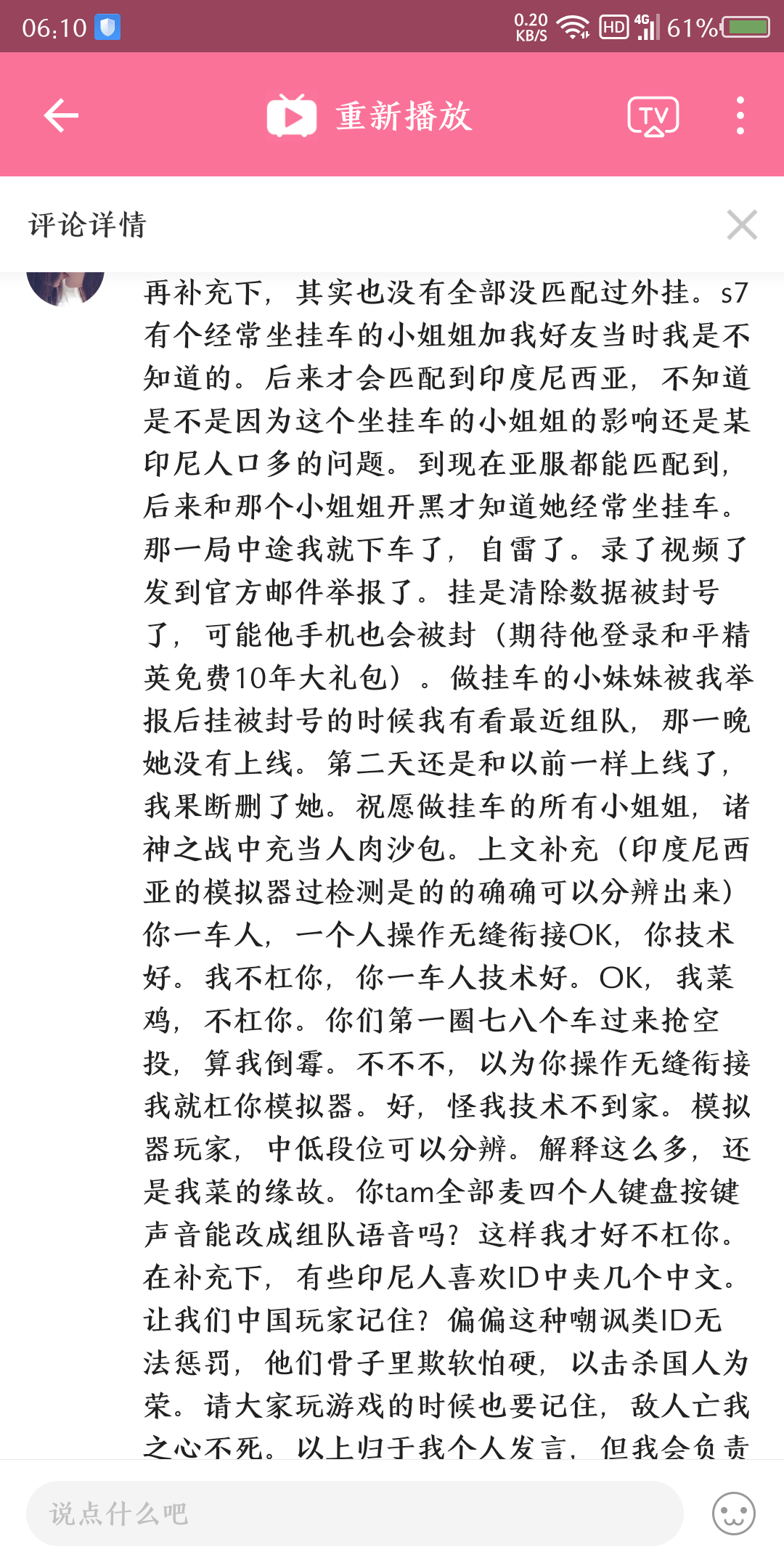 06:10 0.20 KB/S HD 4G 61%

重新播放 TV

评论详情

再补充下，其实也没有全部没匹配过外挂。s7有个经常坐挂车的小姐姐加我好友当时我是不知道的。后来才会匹配到印度尼西亚，不知道是不是因为这个坐挂车的小姐姐的影响还是某印尼人口多的问题。到现在亚服都能匹配到，后来和那个小姐姐开黑才知道她经常坐挂车。那一局中途我就下车了，自雷了。录了视频了发到官方邮件举报了。挂是清除数据被封号了，可能他手机也会被封（期待他登录和平精英免费10年大礼包）。做挂车的小妹妹被我举报后挂被封号的时候我有看最近组队，那一晚她没有上线。第二天还是和以前一样上线了，我果断删了她。祝愿做挂车的所有小姐姐，诸神之战中充当人肉沙包。上文补充（印度尼西亚的模拟器过检测是的的确确可以分辨出来）你一车人，一个人操作无缝衔接OK，你技术好。我不杠你，你一车人技术好。OK，我菜鸡，不杠你。你们第一圈七八个车过来抢空投，算我倒霉。不不不，以为你操作无缝衔接我就杠你模拟器。好，怪我技术不到家。模拟器玩家，中低段位可以分辨。解释这么多，还是我菜的缘故。你tam全部麦四个人键盘按键声音能改成组队语音吗？这样我才好不杠你。在补充下，有些印尼人喜欢ID中夹几个中文。让我们中国玩家记住？偏偏这种嘲讽类ID无法惩罚，他们骨子里欺软怕硬，以击杀国人为荣。请大家玩游戏的时候也要记住，敌人亡我之心不死。以上归于我个人发言，但我会负责

说点什么吧